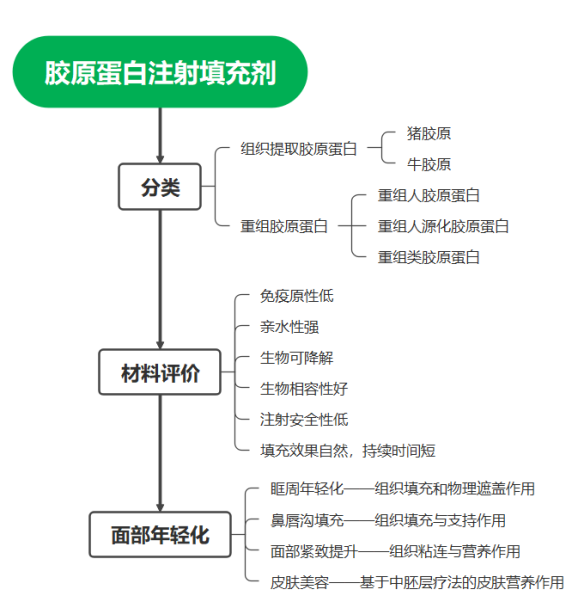 胶原蛋白注射填充剂

分类

组织提取胶原蛋白

猪胶原

牛胶原

重组胶原蛋白

重组人胶原蛋白

重组人源化胶原蛋白

重组类胶原蛋白

材料评价

免疫原性低

亲水性强

生物可降解

生物相容性好

注射安全性低

填充效果自然，持续时间短

面部年轻化

眶周年轻化——组织填充和物理遮盖作用

鼻唇沟填充——组织填充与支持作用

面部紧致提升——组织粘连与营养作用

皮肤美容——基于中胚层疗法的皮肤营养作用